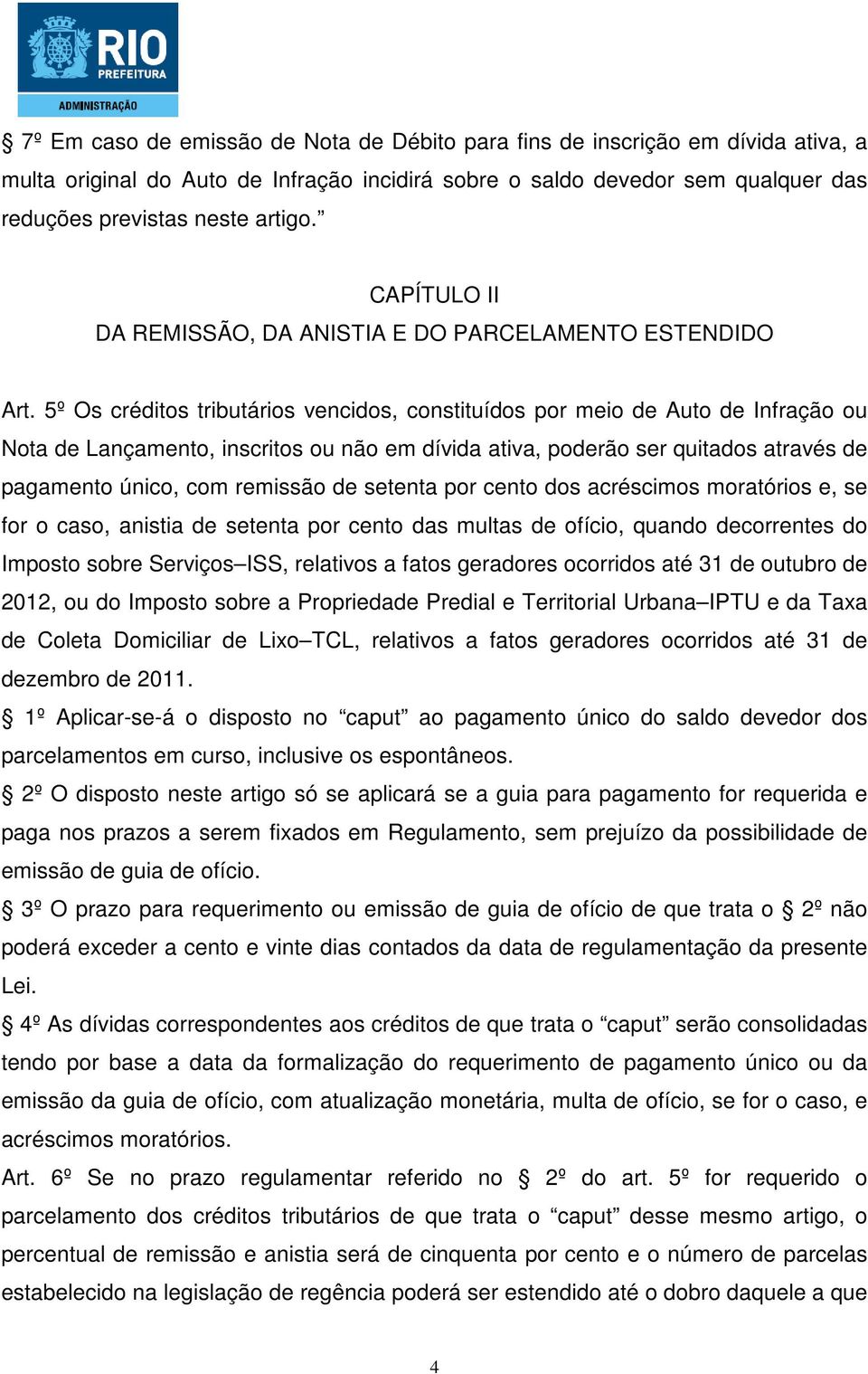 RIO PREFEITURA
ADMINISTRAÇÃO

§ 7º Em caso de emissão de Nota de Débito para fins de inscrição em dívida ativa, a multa original do Auto de Infração incidirá sobre o saldo devedor sem qualquer das reduções previstas neste artigo.”

CAPÍTULO II
DA REMISSÃO, DA ANISTIA E DO PARCELAMENTO ESTENDIDO

Art. 5º Os créditos tributários vencidos, constituídos por meio de Auto de Infração ou Nota de Lançamento, inscritos ou não em dívida ativa, poderão ser quitados através de pagamento único, com remissão de setenta por cento dos acréscimos moratórios e, se for o caso, anistia de setenta por cento das multas de ofício, quando decorrentes do Imposto sobre Serviços–ISS, relativos a fatos geradores ocorridos até 31 de outubro de 2012, ou do Imposto sobre a Propriedade Predial e Territorial Urbana–IPTU e da Taxa de Coleta Domiciliar de Lixo–TCL, relativos a fatos geradores ocorridos até 31 de dezembro de 2011.

§ 1º Aplicar-se-á o disposto no “caput” ao pagamento único do saldo devedor dos parcelamentos em curso, inclusive os espontâneos.

§ 2º O disposto neste artigo só se aplicará se a guia para pagamento for requerida e paga nos prazos a serem fixados em Regulamento, sem prejuízo da possibilidade de emissão de guia de ofício.

§ 3º O prazo para requerimento ou emissão de guia de ofício de que trata o § 2º não poderá exceder a cento e vinte dias contados da data de regulamentação da presente Lei.

§ 4º As dívidas correspondentes aos créditos de que trata o “caput” serão consolidadas tendo por base a data da formalização do requerimento de pagamento único ou da emissão da guia de ofício, com atualização monetária, multa de ofício, se for o caso, e acréscimos moratórios.

Art. 6º Se no prazo regulamentar referido no § 2º do art. 5º for requerido o parcelamento dos créditos tributários de que trata o “caput” desse mesmo artigo, o percentual de remissão e anistia será de cinquenta por cento e o número de parcelas estabelecido na legislação de regência poderá ser estendido até o dobro daquele a que

4